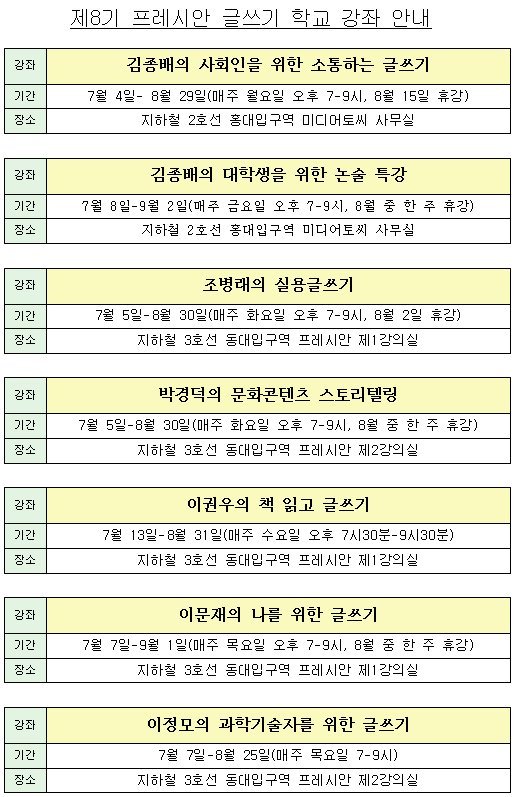 제8기 프레시안 글쓰기 학교 강좌 안내

| 강좌 | 김종배의 사회인을 위한 소통하는 글쓰기 |
|---|---|
| 기간 | 7월 4일- 8월 29일(매주 월요일 오후 7-9시, 8월 15일 휴강) |
| 장소 | 지하철 2호선 홍대입구역 미디어토씨 사무실 |

| 강좌 | 김종배의 대학생을 위한 논술 특강 |
|---|---|
| 기간 | 7월 8일-9월 2일(매주 금요일 오후 7-9시, 8월 중 한 주 휴강) |
| 장소 | 지하철 2호선 홍대입구역 미디어토씨 사무실 |

| 강좌 | 조병래의 실용글쓰기 |
|---|---|
| 기간 | 7월 5일-8월 30일(매주 화요일 오후 7-9시, 8월 2일 휴강) |
| 장소 | 지하철 3호선 동대입구역 프레시안 제1강의실 |

| 강좌 | 박경덕의 문화콘텐츠 스토리텔링 |
|---|---|
| 기간 | 7월 5일-8월 30일(매주 화요일 오후 7-9시, 8월 중 한 주 휴강) |
| 장소 | 지하철 3호선 동대입구역 프레시안 제2강의실 |

| 강좌 | 이권우의 책 읽고 글쓰기 |
|---|---|
| 기간 | 7월 13일-8월 31일(매주 수요일 오후 7시30분-9시30분) |
| 장소 | 지하철 3호선 동대입구역 프레시안 제1강의실 |

| 강좌 | 이문재의 나를 위한 글쓰기 |
|---|---|
| 기간 | 7월 7일-9월 1일(매주 목요일 오후 7-9시, 8월 중 한 주 휴강) |
| 장소 | 지하철 3호선 동대입구역 프레시안 제1강의실 |

| 강좌 | 이정모의 과학기술자를 위한 글쓰기 |
|---|---|
| 기간 | 7월 7일-8월 25일(매주 목요일 7-9시) |
| 장소 | 지하철 3호선 동대입구역 프레시안 제2강의실 |